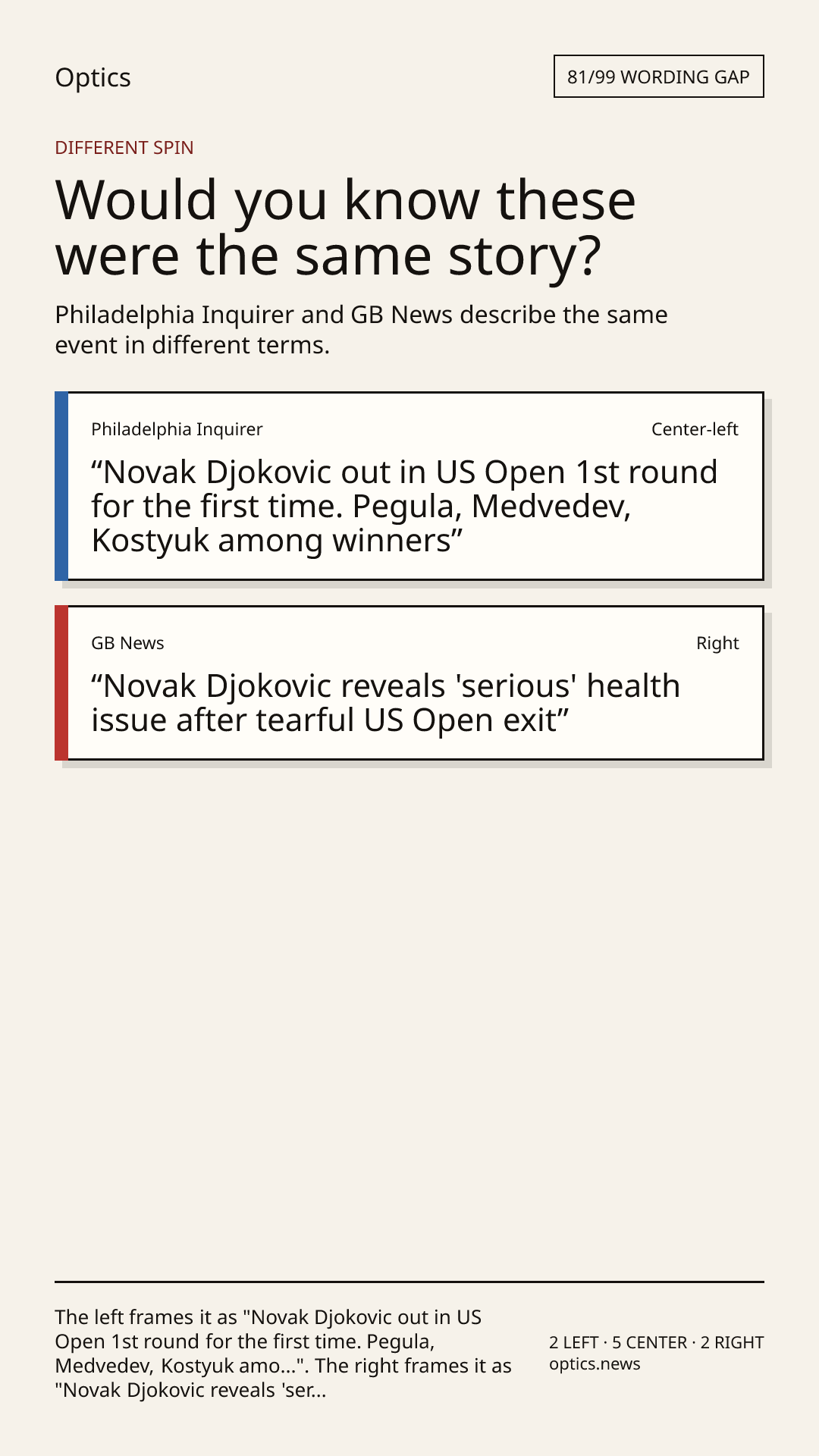 Optics

81/99 WORDING GAP

DIFFERENT SPIN

Would you know these were the same story?

Philadelphia Inquirer and GB News describe the same event in different terms.

Philadelphia Inquirer

Center-left

"Novak Djokovic out in US Open 1st round for the first time. Pegula, Medvedev, Kostyuk among winners"

GB News

Right

"Novak Djokovic reveals 'serious' health issue after tearful US Open exit"

The left frames it as "Novak Djokovic out in US Open 1st round for the first time. Pegula, Medvedev, Kostyuk amo...". The right frames it as "Novak Djokovic reveals 'ser...

2 LEFT · 5 CENTER · 2 RIGHT
optics.news